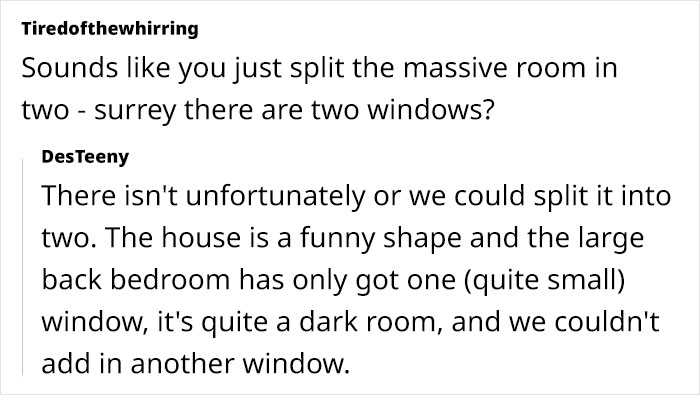 Tiredofthewhirring
Sounds like you just split the massive room in two - surrey there are two windows?

DesTeeny
There isn't unfortunately or we could split it into two. The house is a funny shape and the large back bedroom has only got one (quite small) window, it's quite a dark room, and we couldn't add in another window.